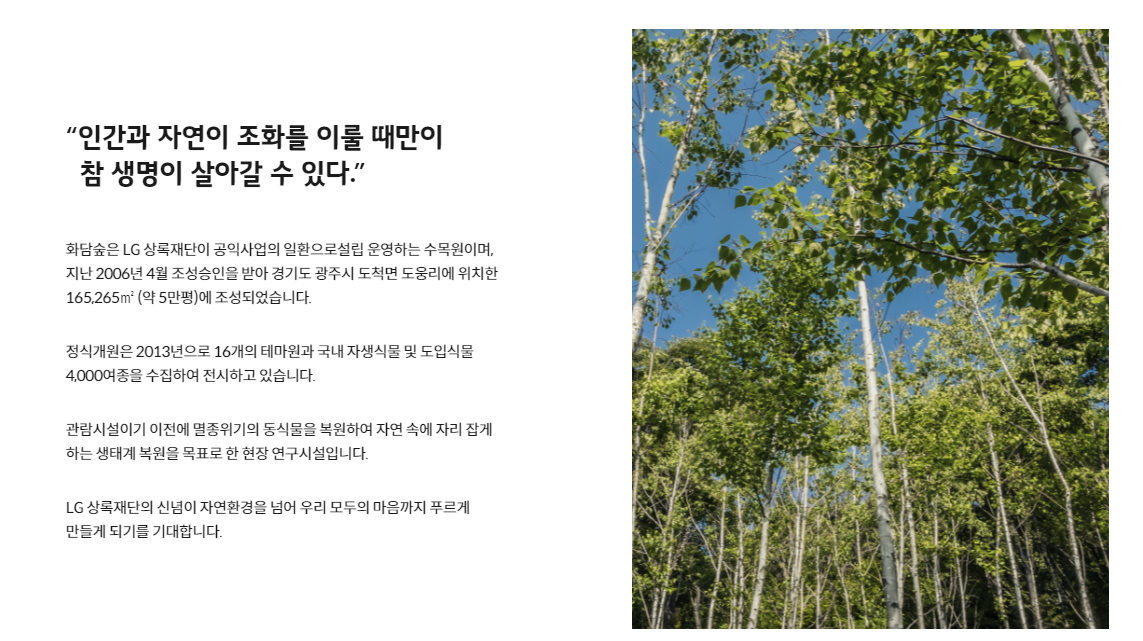 "인간과 자연이 조화를 이룰 때만이
참 생명이 살아갈 수 있다."

화담숲은 LG 상록재단이 공익사업의 일환으로설립 운영하는 수목원이며, 지난 2006년 4월 조성승인을 받아 경기도 광주시 도척면 도웅리에 위치한 165,265㎡ (약 5만평)에 조성되었습니다.

정식개원은 2013년으로 16개의 테마원과 국내 자생식물 및 도입식물 4,000여종을 수집하여 전시하고 있습니다.

관람시설이기 이전에 멸종위기의 동식물을 복원하여 자연 속에 자리 잡게 하는 생태계 복원을 목표로 한 현장 연구시설입니다.

LG 상록재단의 신념이 자연환경을 넘어 우리 모두의 마음까지 푸르게 만들게 되기를 기대합니다.